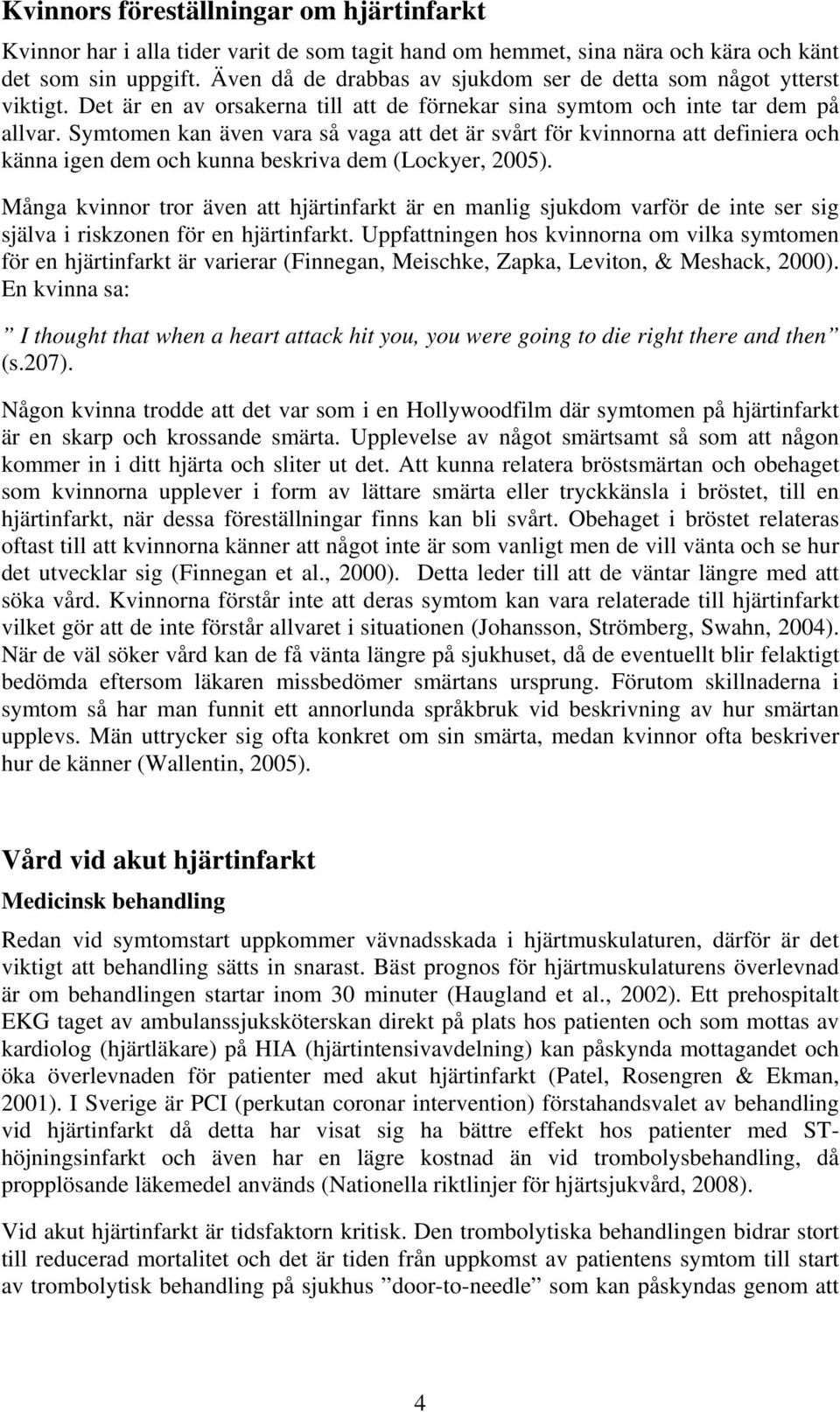 Kvinnors föreställningar om hjärtinfarkt

Kvinnor har i alla tider varit de som tagit hand om hemmet, sina nära och kära och känt det som sin uppgift. Även då de drabbas av sjukdom ser de detta som något ytterst viktigt. Det är en av orsakerna till att de förnekar sina symtom och inte tar dem på allvar. Symtomen kan även vara så vaga att det är svårt för kvinnorna att definiera och känna igen dem och kunna beskriva dem (Lockyer, 2005).

Många kvinnor tror även att hjärtinfarkt är en manlig sjukdom varför de inte ser sig själva i riskzonen för en hjärtinfarkt. Uppfattningen hos kvinnorna om vilka symtomen för en hjärtinfarkt är varierar (Finnegan, Meischke, Zapka, Leviton, & Meshack, 2000). En kvinna sa:

” I thought that when a heart attack hit you, you were going to die right there and then” (s.207).

Någon kvinna trodde att det var som i en Hollywoodfilm där symtomen på hjärtinfarkt är en skarp och krossande smärta. Upplevelse av något smärtsamt så som att någon kommer in i ditt hjärta och sliter ut det. Att kunna relatera bröstsmärtan och obehaget som kvinnorna upplever i form av lättare smärta eller tryckkänsla i bröstet, till en hjärtinfarkt, när dessa föreställningar finns kan bli svårt. Obehaget i bröstet relateras oftast till att kvinnorna känner att något inte är som vanligt men de vill vänta och se hur det utvecklar sig (Finnegan et al., 2000). Detta leder till att de väntar längre med att söka vård. Kvinnorna förstår inte att deras symtom kan vara relaterade till hjärtinfarkt vilket gör att de inte förstår allvaret i situationen (Johansson, Strömberg, Swahn, 2004). När de väl söker vård kan de få vänta längre på sjukhuset, då de eventuellt blir felaktigt bedömda eftersom läkaren missbedömer smärtans ursprung. Förutom skillnaderna i symtom så har man funnit ett annorlunda språkbruk vid beskrivning av hur smärtan upplevs. Män uttrycker sig ofta konkret om sin smärta, medan kvinnor ofta beskriver hur de känner (Wallentin, 2005).

Vård vid akut hjärtinfarkt

Medicinsk behandling

Redan vid symtomstart uppkommer vävnadsskada i hjärtmuskulaturen, därför är det viktigt att behandling sätts in snarast. Bäst prognos för hjärtmuskulaturens överlevnad är om behandlingen startar inom 30 minuter (Haugland et al., 2002). Ett prehospitalt EKG taget av ambulanssjuksköterskan direkt på plats hos patienten och som mottas av kardiolog (hjärtläkare) på HIA (hjärtintensivavdelning) kan påskynda mottagandet och öka överlevnaden för patienter med akut hjärtinfarkt (Patel, Rosengren & Ekman, 2001). I Sverige är PCI (perkutan coronar intervention) förstahandsvalet av behandling vid hjärtinfarkt då detta har visat sig ha bättre effekt hos patienter med ST-höjningsinfarkt och även har en lägre kostnad än vid trombolysbehandling, då propplösande läkemedel används (Nationella riktlinjer för hjärtsjukvård, 2008).

Vid akut hjärtinfarkt är tidsfaktorn kritisk. Den trombolytiska behandlingen bidrar stort till reducerad mortalitet och det är tiden från uppkomst av patientens symtom till start av trombolytisk behandling på sjukhus ”door-to-needle” som kan påskyndas genom att

4